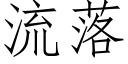 流落